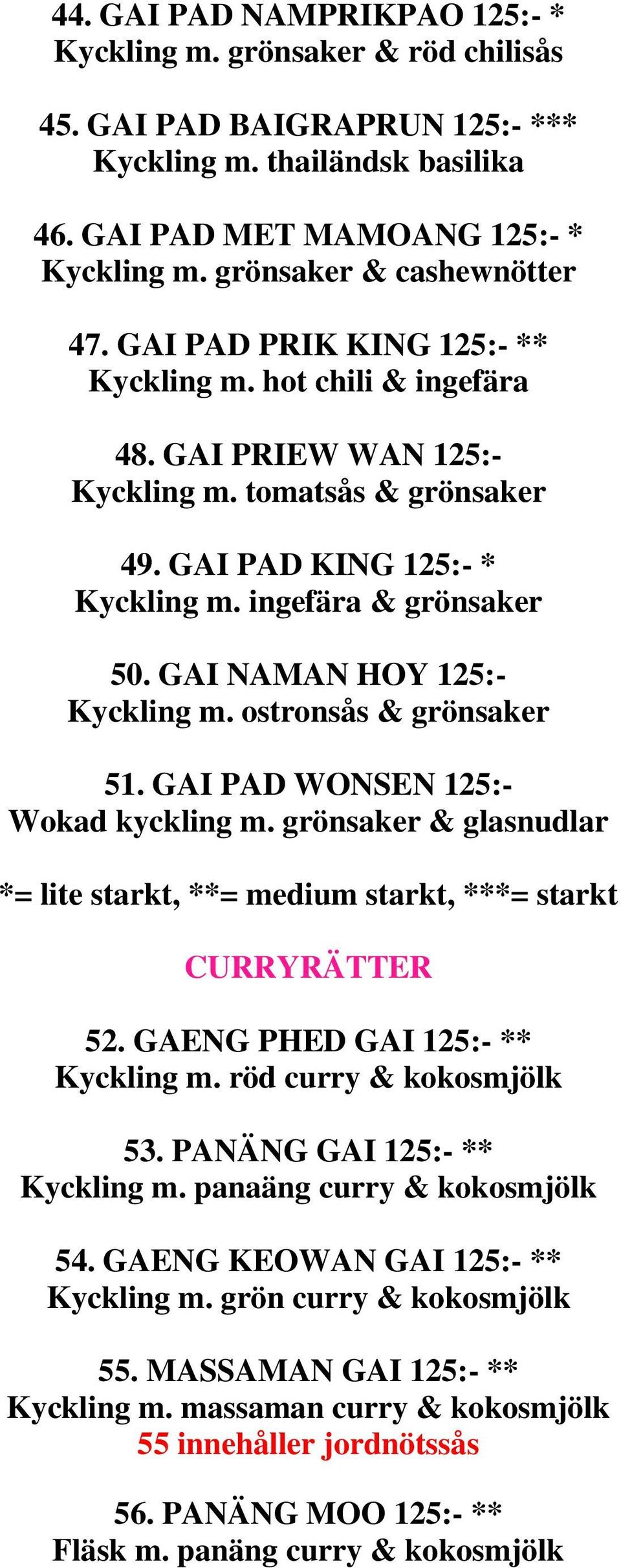 44. GAI PAD NAMPRIKPAO 125:- *
Kyckling m. grönsaker & röd chilisås

45. GAI PAD BAIGRAPRUN 125:- ***
Kyckling m. thailändsk basilika

46. GAI PAD MET MAMOANG 125:- *
Kyckling m. grönsaker & cashewnötter

47. GAI PAD PRIK KING 125:- **
Kyckling m. hot chili & ingefära

48. GAI PRIEW WAN 125:-
Kyckling m. tomatsås & grönsaker

49. GAI PAD KING 125:- *
Kyckling m. ingefära & grönsaker

50. GAI NAMAN HOY 125:-
Kyckling m. ostronsås & grönsaker

51. GAI PAD WONSEN 125:-
Wokad kyckling m. grönsaker & glasnudlar

*= lite starkt, **= medium starkt, ***= starkt

CURRYRÄTTER

52. GAENG PHED GAI 125:- **
Kyckling m. röd curry & kokosmjölk

53. PANÄNG GAI 125:- **
Kyckling m. panaäng curry & kokosmjölk

54. GAENG KEOWAN GAI 125:- **
Kyckling m. grön curry & kokosmjölk

55. MASSAMAN GAI 125:- **
Kyckling m. massaman curry & kokosmjölk
55 innehåller jordnötssås

56. PANÄNG MOO 125:- **
Fläsk m. panäng curry & kokosmjölk